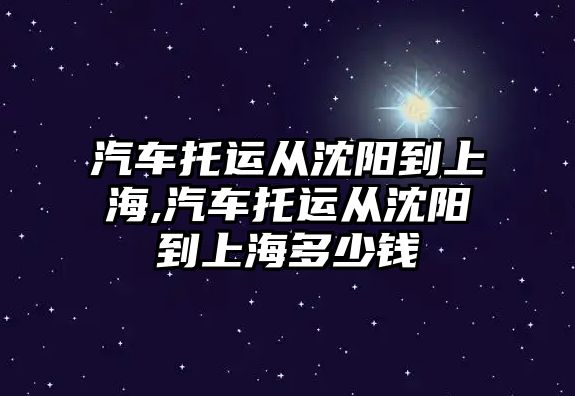 汽车托运从沈阳到上海,汽车托运从沈阳到上海多少钱